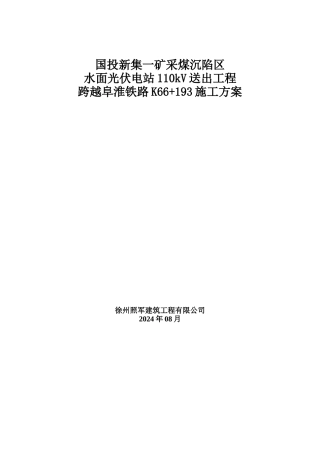 国投新集一矿采煤沉陷区
水面光伏电站 110kV 送出工程
跨越阜淮铁路 K66+193 施工方案

徐州照军建筑工程有限公司
2024 年 08 月